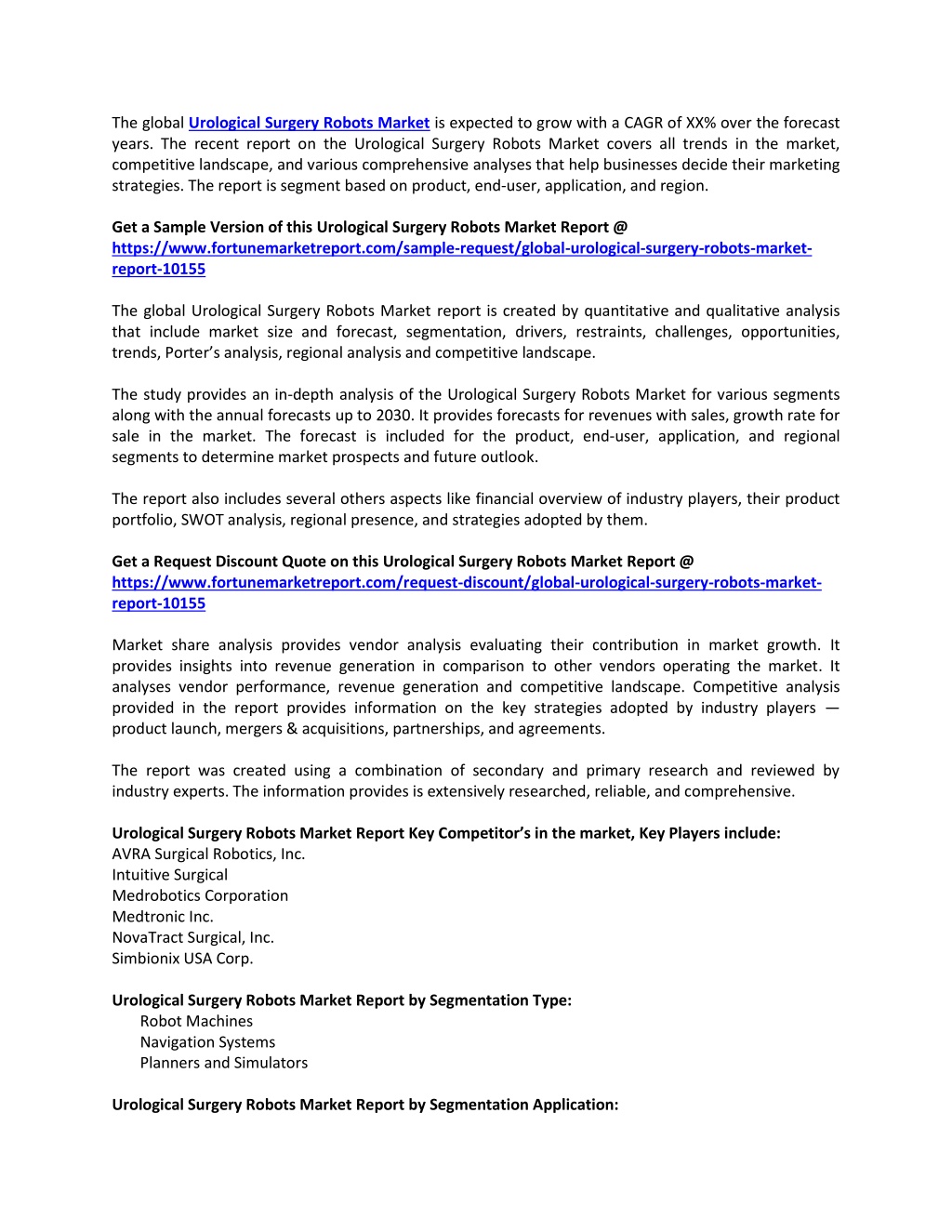 The global Urological Surgery Robots Market is expected to grow with a CAGR of XX% over the forecast years. The recent report on the Urological Surgery Robots Market covers all trends in the market, competitive landscape, and various comprehensive analyses that help businesses decide their marketing strategies. The report is segment based on product, end-user, application, and region.

Get a Sample Version of this Urological Surgery Robots Market Report @ https://www.fortunemarketreport.com/sample-request/global-urological-surgery-robots-market-report-10155

The global Urological Surgery Robots Market report is created by quantitative and qualitative analysis that include market size and forecast, segmentation, drivers, restraints, challenges, opportunities, trends, Porter's analysis, regional analysis and competitive landscape.

The study provides an in-depth analysis of the Urological Surgery Robots Market for various segments along with the annual forecasts up to 2030. It provides forecasts for revenues with sales, growth rate for sale in the market. The forecast is included for the product, end-user, application, and regional segments to determine market prospects and future outlook.

The report also includes several others aspects like financial overview of industry players, their product portfolio, SWOT analysis, regional presence, and strategies adopted by them.

Get a Request Discount Quote on this Urological Surgery Robots Market Report @ https://www.fortunemarketreport.com/request-discount/global-urological-surgery-robots-market-report-10155

Market share analysis provides vendor analysis evaluating their contribution in market growth. It provides insights into revenue generation in comparison to other vendors operating the market. It analyses vendor performance, revenue generation and competitive landscape. Competitive analysis provided in the report provides information on the key strategies adopted by industry players — product launch, mergers & acquisitions, partnerships, and agreements.

The report was created using a combination of secondary and primary research and reviewed by industry experts. The information provides is extensively researched, reliable, and comprehensive.

Urological Surgery Robots Market Report Key Competitor's in the market, Key Players include:
AVRA Surgical Robotics, Inc.
Intuitive Surgical
Medrobotics Corporation
Medtronic Inc.
NovaTract Surgical, Inc.
Simbionix USA Corp.

Urological Surgery Robots Market Report by Segmentation Type:
Robot Machines
Navigation Systems
Planners and Simulators

Urological Surgery Robots Market Report by Segmentation Application: